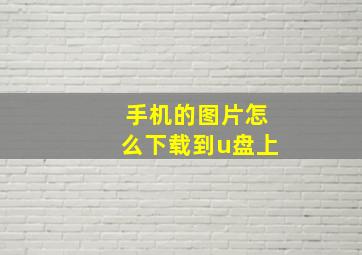 手机的图片怎么下载到u盘上